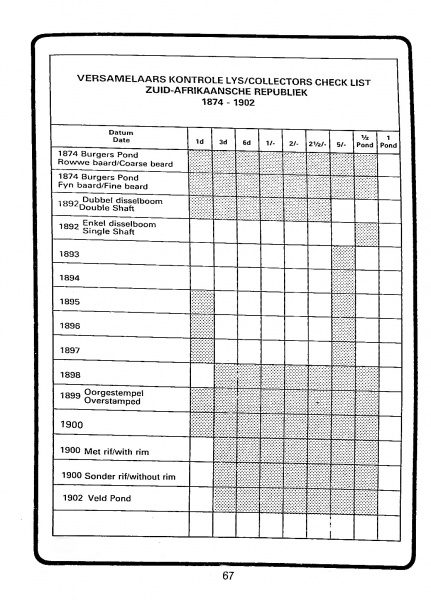 VERSAMELAARS KONTROLE LYS/COLLECTORS CHECK LIST
ZUID-AFRIKAANSCHE REPUBLIEK
1874 - 1902

| Datum Date | 1d | 3d | 6d | 1/- | 2/- | 2½/- | 5/- | ½ Pond | 1 Pond |
|---|---|---|---|---|---|---|---|---|---|
| 1874 Burgers Pond Rowwe baard/Coarse beard | | | | | | | | | |
| 1874 Burgers Pond Fyn baard/Fine beard | | | | | | | | | |
| 1892 Dubbel disselboom Double Shaft | | | | | | | | | |
| 1892 Enkel disselboom Single Shaft | | | | | | | | | |
| 1893 | | | | | | | | | |
| 1894 | | | | | | | | | |
| 1895 | | | | | | | | | |
| 1896 | | | | | | | | | |
| 1897 | | | | | | | | | |
| 1898 | | | | | | | | | |
| 1899 Oorgestempel Overstamped | | | | | | | | | |
| 1900 | | | | | | | | | |
| 1900 Met rif/with rim | | | | | | | | | |
| 1900 Sonder rif/without rim | | | | | | | | | |
| 1902 Veld Pond | | | | | | | | | |
| | | | | | | | | | |

67